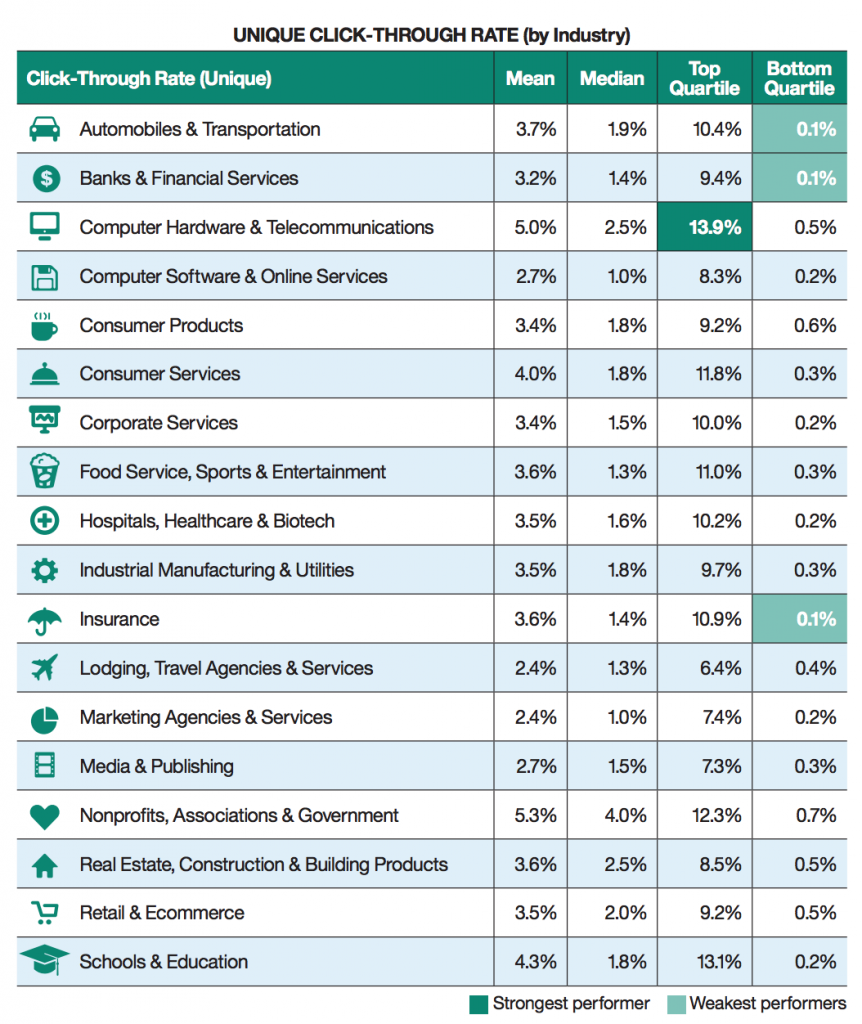 UNIQUE CLICK-THROUGH RATE (by Industry)

| Click-Through Rate (Unique) | Mean | Median | Top Quartile | Bottom Quartile |
|---|---|---|---|---|
| Automobiles & Transportation | 3.7% | 1.9% | 10.4% | 0.1% |
| Banks & Financial Services | 3.2% | 1.4% | 9.4% | 0.1% |
| Computer Hardware & Telecommunications | 5.0% | 2.5% | 13.9% | 0.5% |
| Computer Software & Online Services | 2.7% | 1.0% | 8.3% | 0.2% |
| Consumer Products | 3.4% | 1.8% | 9.2% | 0.6% |
| Consumer Services | 4.0% | 1.8% | 11.8% | 0.3% |
| Corporate Services | 3.4% | 1.5% | 10.0% | 0.2% |
| Food Service, Sports & Entertainment | 3.6% | 1.3% | 11.0% | 0.3% |
| Hospitals, Healthcare & Biotech | 3.5% | 1.6% | 10.2% | 0.2% |
| Industrial Manufacturing & Utilities | 3.5% | 1.8% | 9.7% | 0.3% |
| Insurance | 3.6% | 1.4% | 10.9% | 0.1% |
| Lodging, Travel Agencies & Services | 2.4% | 1.3% | 6.4% | 0.4% |
| Marketing Agencies & Services | 2.4% | 1.0% | 7.4% | 0.2% |
| Media & Publishing | 2.7% | 1.5% | 7.3% | 0.3% |
| Nonprofits, Associations & Government | 5.3% | 4.0% | 12.3% | 0.7% |
| Real Estate, Construction & Building Products | 3.6% | 2.5% | 8.5% | 0.5% |
| Retail & Ecommerce | 3.5% | 2.0% | 9.2% | 0.5% |
| Schools & Education | 4.3% | 1.8% | 13.1% | 0.2% |

Strongest performer Weakest performers